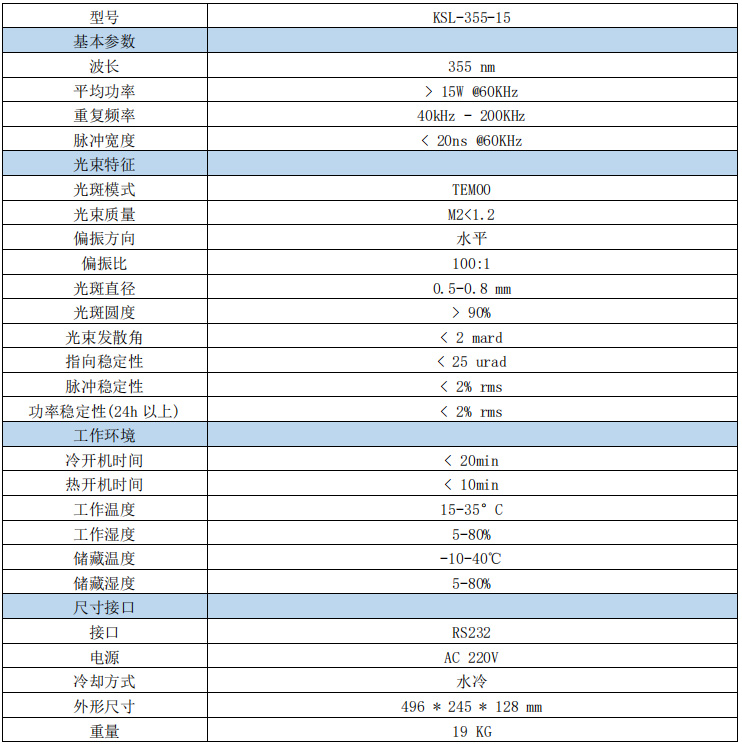 | 型号 | KSL-355-15 |
|---|---|
| 基本参数 | |
| 波长 | 355 nm |
| 平均功率 | > 15W @60KHz |
| 重复频率 | 40kHz - 200KHz |
| 脉冲宽度 | < 20ns @60KHz |
| 光束特征 | |
| 光斑模式 | TEM00 |
| 光束质量 | M2<1.2 |
| 偏振方向 | 水平 |
| 偏振比 | 100:1 |
| 光斑直径 | 0.5-0.8 mm |
| 光斑圆度 | > 90% |
| 光束发散角 | < 2 mard |
| 指向稳定性 | < 25 urad |
| 脉冲稳定性 | < 2% rms |
| 功率稳定性(24h 以上) | < 2% rms |
| 工作环境 | |
| 冷开机时间 | < 20min |
| 热开机时间 | < 10min |
| 工作温度 | 15-35° C |
| 工作湿度 | 5-80% |
| 储藏温度 | -10-40℃ |
| 储藏湿度 | 5-80% |
| 尺寸接口 | |
| 接口 | RS232 |
| 电源 | AC 220V |
| 冷却方式 | 水冷 |
| 外形尺寸 | 496 * 245 * 128 mm |
| 重量 | 19 KG |